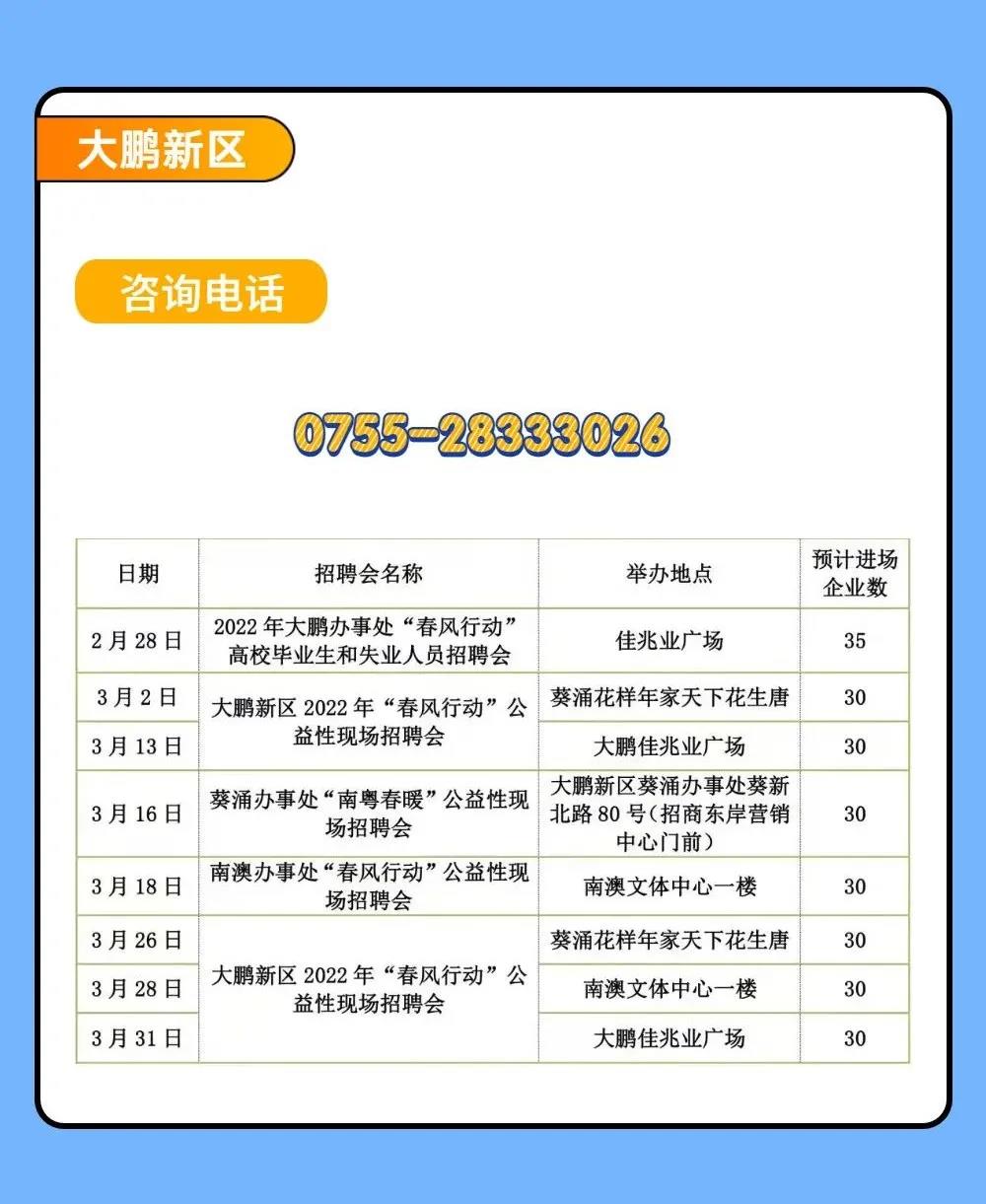 大鹏新区

咨询电话

0755-28333026

| 日期 | 招聘会名称 | 举办地点 | 预计进场企业数 |
|---|---|---|---|
| 2月28日 | 2022年大鹏办事处“春风行动”高校毕业生和失业人员招聘会 | 佳兆业广场 | 35 |
| 3月2日 | 大鹏新区2022年“春风行动”公益性现场招聘会 | 葵涌花样年家天下花生唐 | 30 |
| 3月13日 |  | 大鹏佳兆业广场 | 30 |
| 3月16日 | 葵涌办事处“南粤春暖”公益性现场招聘会 | 大鹏新区葵涌办事处葵新北路80号(招商东岸营销中心门前) | 30 |
| 3月18日 | 南澳办事处“春风行动”公益性现场招聘会 | 南澳文体中心一楼 | 30 |
| 3月26日 | 大鹏新区2022年“春风行动”公益性现场招聘会 | 葵涌花样年家天下花生唐 | 30 |
| 3月28日 |  | 南澳文体中心一楼 | 30 |
| 3月31日 |  | 大鹏佳兆业广场 | 30 |